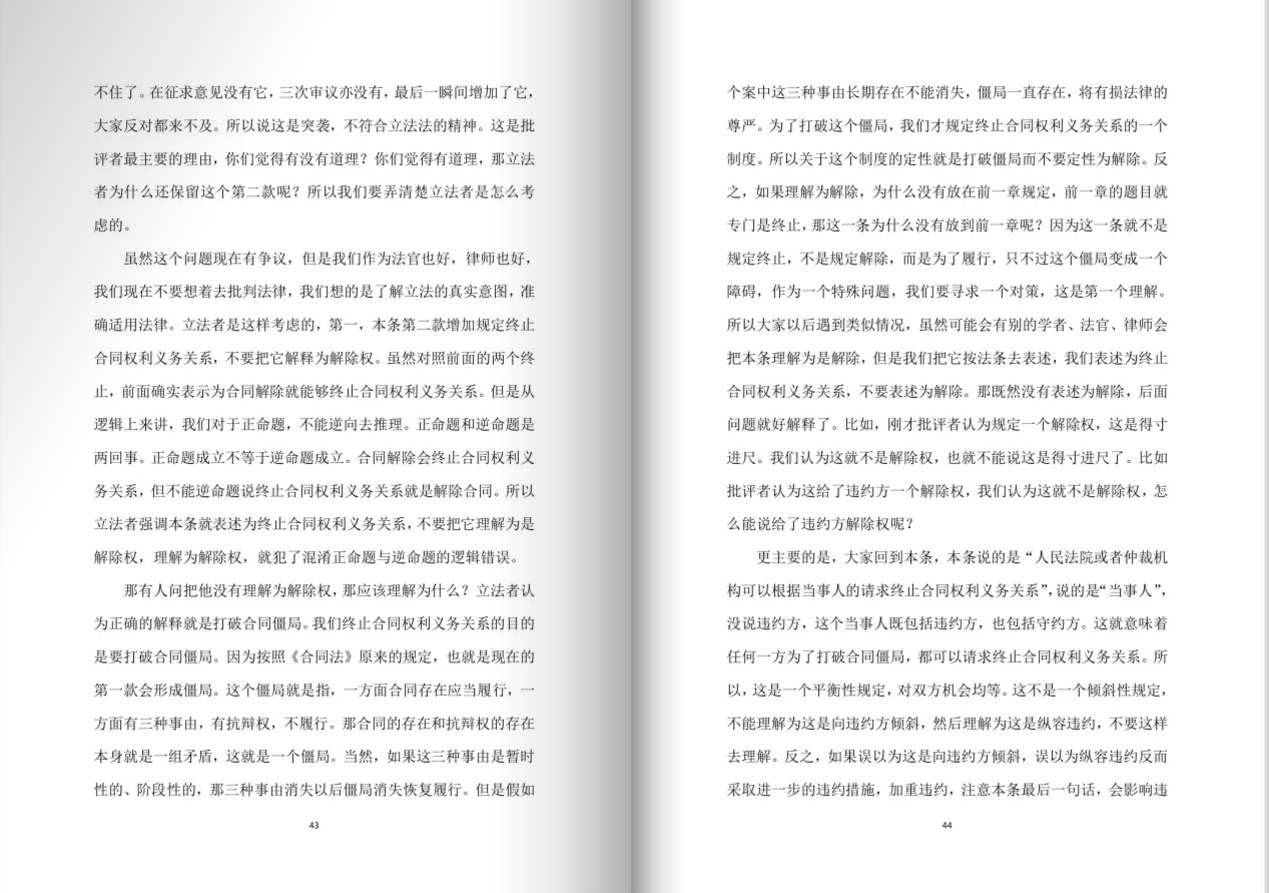 不住了。在征求意见没有它，三次审议亦没有，最后一瞬间增加了它，大家反对都来不及。所以说这是突袭，不符合立法法的精神。这是批评者最主要的理由，你们觉得有没有道理？你们觉得有道理，那立法者为什么还保留这个第二款呢？所以我们要弄清楚立法者是怎么考虑的。

虽然这个问题现在有争议，但是我们作为法官也好，律师也好，我们现在不要想着去批判法律，我们想的是了解立法的真实意图，准确适用法律。立法者是这样考虑的，第一，本条第二款增加规定终止合同权利义务关系，不要把它解释为解除权。虽然对照前面的两个终止，前面确实表示为合同解除就能够终止合同权利义务关系。但是从逻辑上来讲，我们对于正命题，不能逆向去推理。正命题和逆命题是两回事。正命题成立不等于逆命题成立。合同解除会终止合同权利义务关系，但不能逆命题说终止合同权利义务关系就是解除合同。所以立法者强调本条就表述为终止合同权利义务关系，不要把它理解为是解除权，理解为解除权，就犯了混淆正命题与逆命题的逻辑错误。

那有人问把他没有理解为解除权，那应该理解为什么？立法者认为正确的解释就是打破合同僵局。我们终止合同权利义务关系的目的是要打破合同僵局。因为按照《合同法》原来的规定，也就是现在的第一款会形成僵局。这个僵局就是指，一方面合同存在应当履行，一方面有三种事由，有抗辩权，不履行。那合同的存在和抗辩权的存在本身就是一组矛盾，这就是一个僵局。当然，如果这三种事由是暂时性的、阶段性的，那三种事由消失以后僵局消失恢复履行。但是假如

43

个案中这三种事由长期存在不能消失，僵局一直存在，将有损法律的尊严。为了打破这个僵局，我们才规定终止合同权利义务关系的一个制度。所以关于这个制度的定性就是打破僵局而不要定性为解除。反之，如果理解为解除，为什么没有放在前一章规定，前一章的题目就专门是终止，那这一条为什么没有放到前一章呢？因为这一条就不是规定终止，不是规定解除，而是为了履行，只不过这个僵局变成一个障碍，作为一个特殊问题，我们要寻求一个对策，这是第一个理解。所以大家以后遇到类似情况，虽然可能会有别的学者、法官、律师会把本条理解为是解除，但是我们把它按法条去表述，我们表述为终止合同权利义务关系，不要表述为解除。那既然没有表述为解除，后面问题就好解释了。比如，刚才批评者认为规定一个解除权，这是得寸进尺。我们认为这就不是解除权，也就不能说这是得寸进尺了。比如批评者认为这给了违约方一个解除权，我们认为这就不是解除权，怎么能说给了违约方解除权呢？

更主要的是，大家回到本条，本条说的是“人民法院或者仲裁机构可以根据当事人的请求终止合同权利义务关系”，说的是“当事人”，没说违约方，这个当事人既包括违约方，也包括守约方。这就意味着任何一方为了打破合同僵局，都可以请求终止合同权利义务关系。所以，这是一个平衡性规定，对双方机会均等。这不是一个倾斜性规定，不能理解为这是向违约方倾斜，然后理解为这是纵容违约，不要这样去理解。反之，如果误以为这是向违约方倾斜，误以为纵容违约反而采取进一步的违约措施，加重违约，注意本条最后一句话，会影响违

44